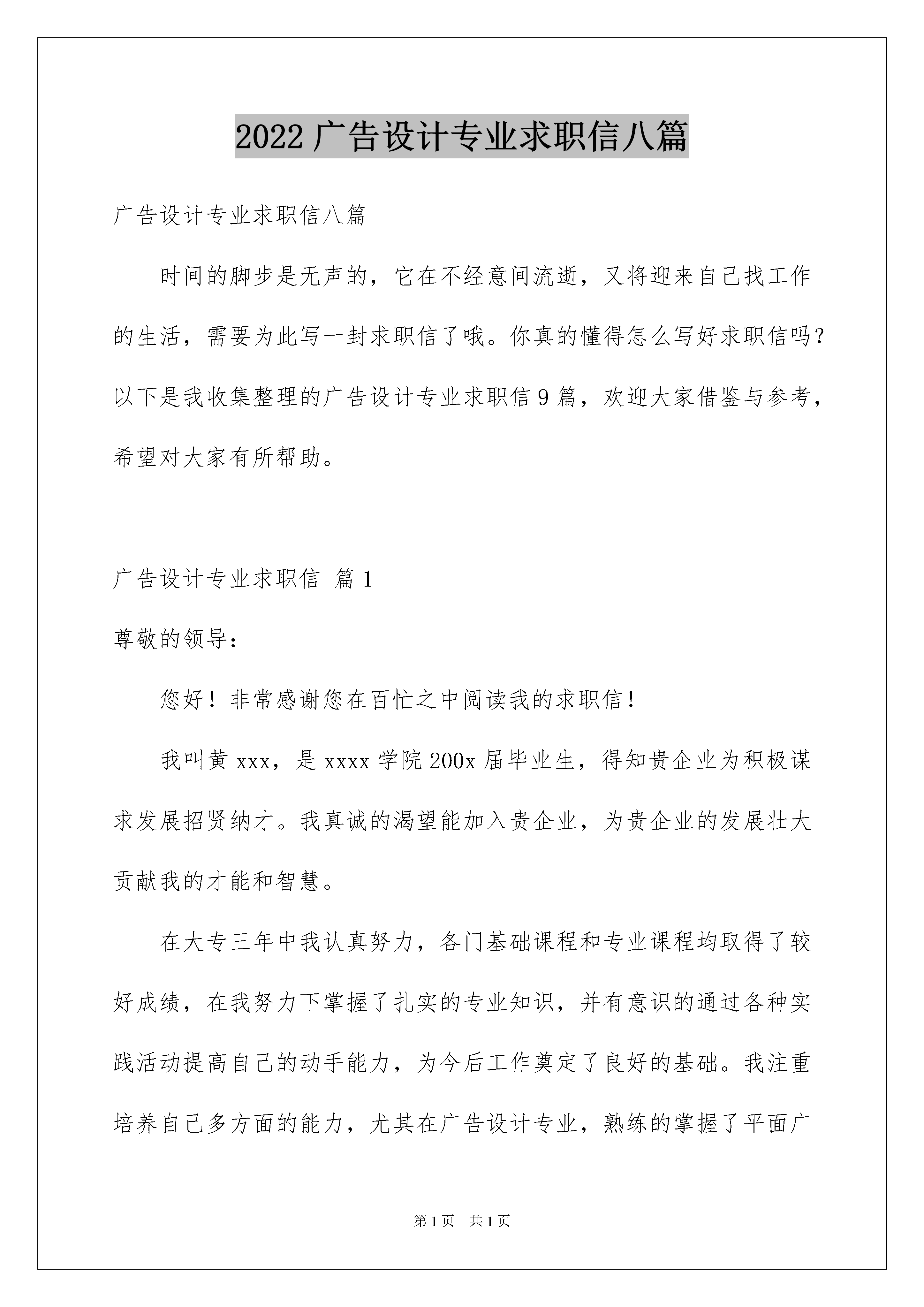 2022 广告设计专业求职信八篇

广告设计专业求职信八篇

时间的脚步是无声的，它在不经意间流逝，又将迎来自己找工作的生活，需要为此写一封求职信了哦。你真的懂得怎么写好求职信吗？以下是我收集整理的广告设计专业求职信 9 篇，欢迎大家借鉴与参考，希望对大家有所帮助。

广告设计专业求职信 篇 1

尊敬的领导：

您好！非常感谢您在百忙之中阅读我的求职信！

我叫黄 xxx，是 xxxx 学院 200x 届毕业生，得知贵企业为积极谋求发展招贤纳才。我真诚的渴望能加入贵企业，为贵企业的发展壮大贡献我的才能和智慧。

在大专三年中我认真努力，各门基础课程和专业课程均取得了较好成绩，在我努力下掌握了扎实的专业知识，并有意识的通过各种实践活动提高自己的动手能力，为今后工作奠定了良好的基础。我注重培养自己多方面的能力，尤其在广告设计专业，熟练的掌握了平面广

第 1 页 共 1 页